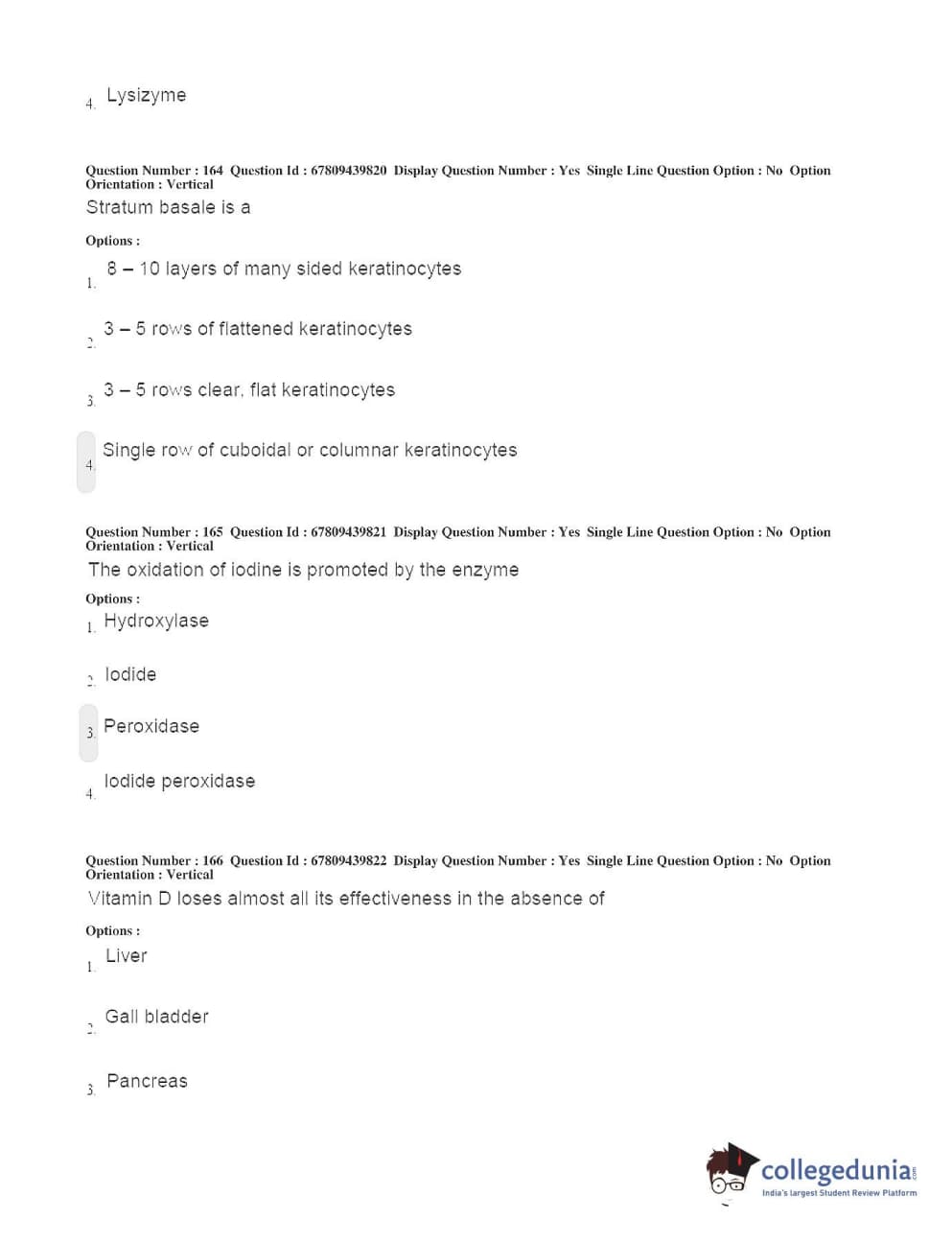 4. Lysizyme

Question Number : 164 Question Id : 67809439820 Display Question Number : Yes Single Line Question Option : No Option Orientation : Vertical

Stratum basale is a

Options :

1. 8 – 10 layers of many sided keratinocytes

2. 3 – 5 rows of flattened keratinocytes

3. 3 – 5 rows clear, flat keratinocytes

4. Single row of cuboidal or columnar keratinocytes

Question Number : 165 Question Id : 67809439821 Display Question Number : Yes Single Line Question Option : No Option Orientation : Vertical

The oxidation of iodine is promoted by the enzyme

Options :

1. Hydroxylase

2. Iodide

3. Peroxidase

4. Iodide peroxidase

Question Number : 166 Question Id : 67809439822 Display Question Number : Yes Single Line Question Option : No Option Orientation : Vertical

Vitamin D loses almost all its effectiveness in the absence of

Options :

1. Liver

2. Gall bladder

3. Pancreas

collegedunia.com
India's largest Student Review Platform